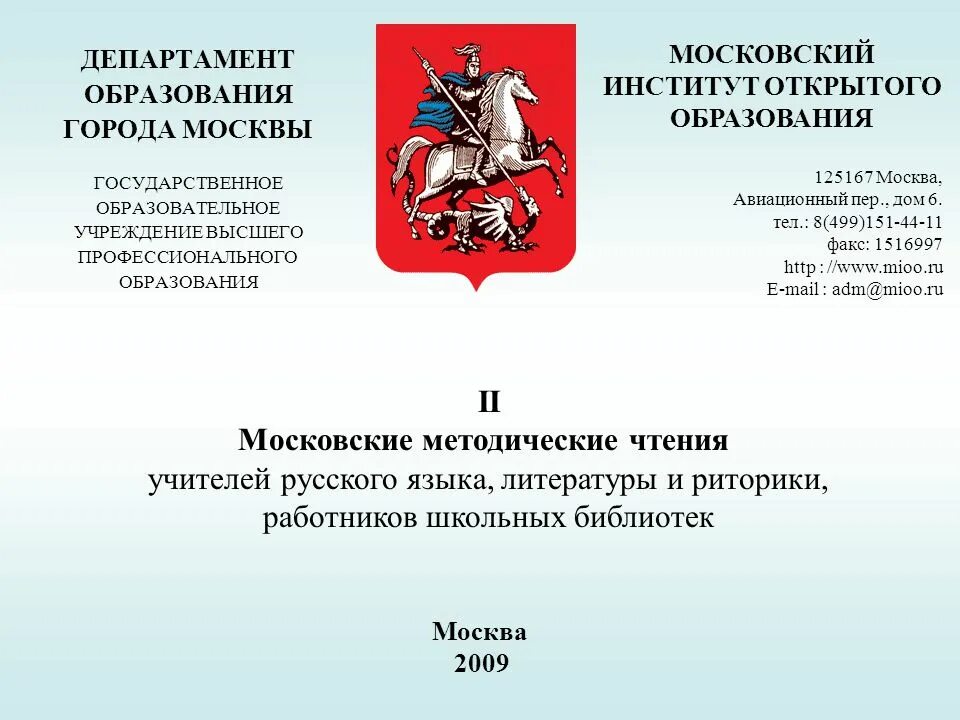 ДЕПАРТАМЕНТ ОБРАЗОВАНИЯ ГОРОДА МОСКВЫ

ГОСУДАРСТВЕННОЕ ОБРАЗОВАТЕЛЬНОЕ УЧРЕЖДЕНИЕ ВЫСШЕГО ПРОФЕССИОНАЛЬНОГО ОБРАЗОВАНИЯ

МОСКОВСКИЙ ИНСТИТУТ ОТКРЫТОГО ОБРАЗОВАНИЯ

125167 Москва,
Авиационный пер., дом 6.
тел.: 8(499)151-44-11
факс: 1516997
http ://www.mioo.ru
E-mail : adm@mioo.ru

II
Московские методические чтения
учителей русского языка, литературы и риторики, работников школьных библиотек

Москва
2009